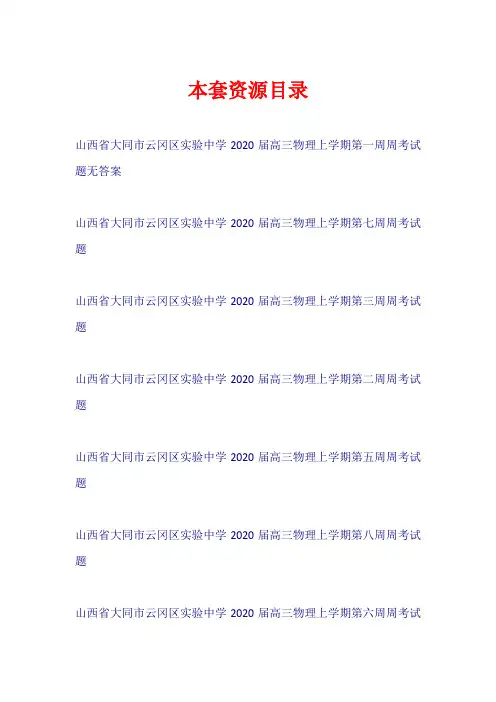 本套资源目录

山西省大同市云冈区实验中学2020届高三物理上学期第一周周考试题无答案

山西省大同市云冈区实验中学2020届高三物理上学期第七周周考试题

山西省大同市云冈区实验中学2020届高三物理上学期第三周周考试题

山西省大同市云冈区实验中学2020届高三物理上学期第二周周考试题

山西省大同市云冈区实验中学2020届高三物理上学期第五周周考试题

山西省大同市云冈区实验中学2020届高三物理上学期第八周周考试题

山西省大同市云冈区实验中学2020届高三物理上学期第六周周考试